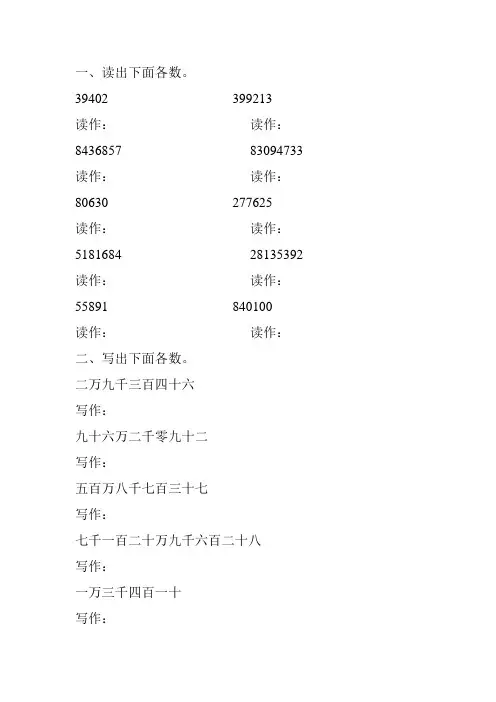 一、读出下面各数。

39402 399213

读作： 读作：

8436857 83094733

读作： 读作：

80630 277625

读作： 读作：

5181684 28135392

读作： 读作：

55891 840100

读作： 读作：

二、写出下面各数。

二万九千三百四十六

写作：

九十六万二千零九十二

写作：

五百万八千七百三十七

写作：

七千一百二十万九千六百二十八

写作：

一万三千四百一十

写作：